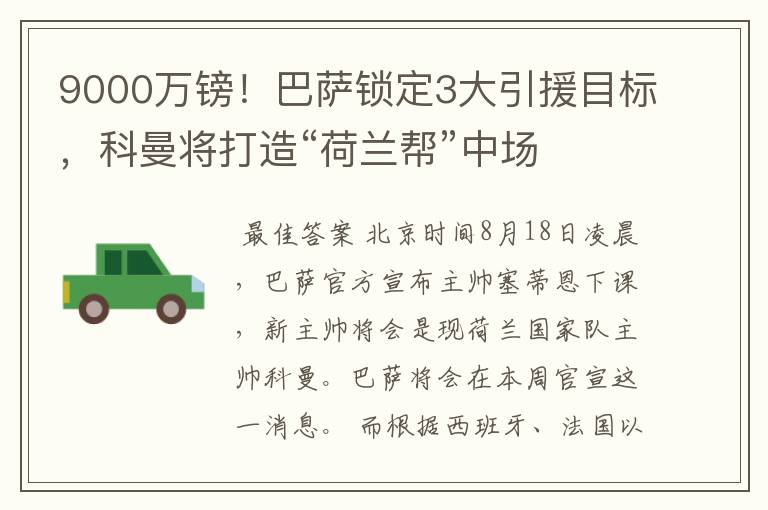 9000万镑！巴萨锁定3大引援目标，科曼将打造“荷兰帮”中场

最佳答案 北京时间8月18日凌晨，巴萨官方宣布主帅塞蒂恩下课，新主帅将会是现荷兰国家队主帅科曼。巴萨将会在本周官宣这一消息。 而根据西班牙、法国以